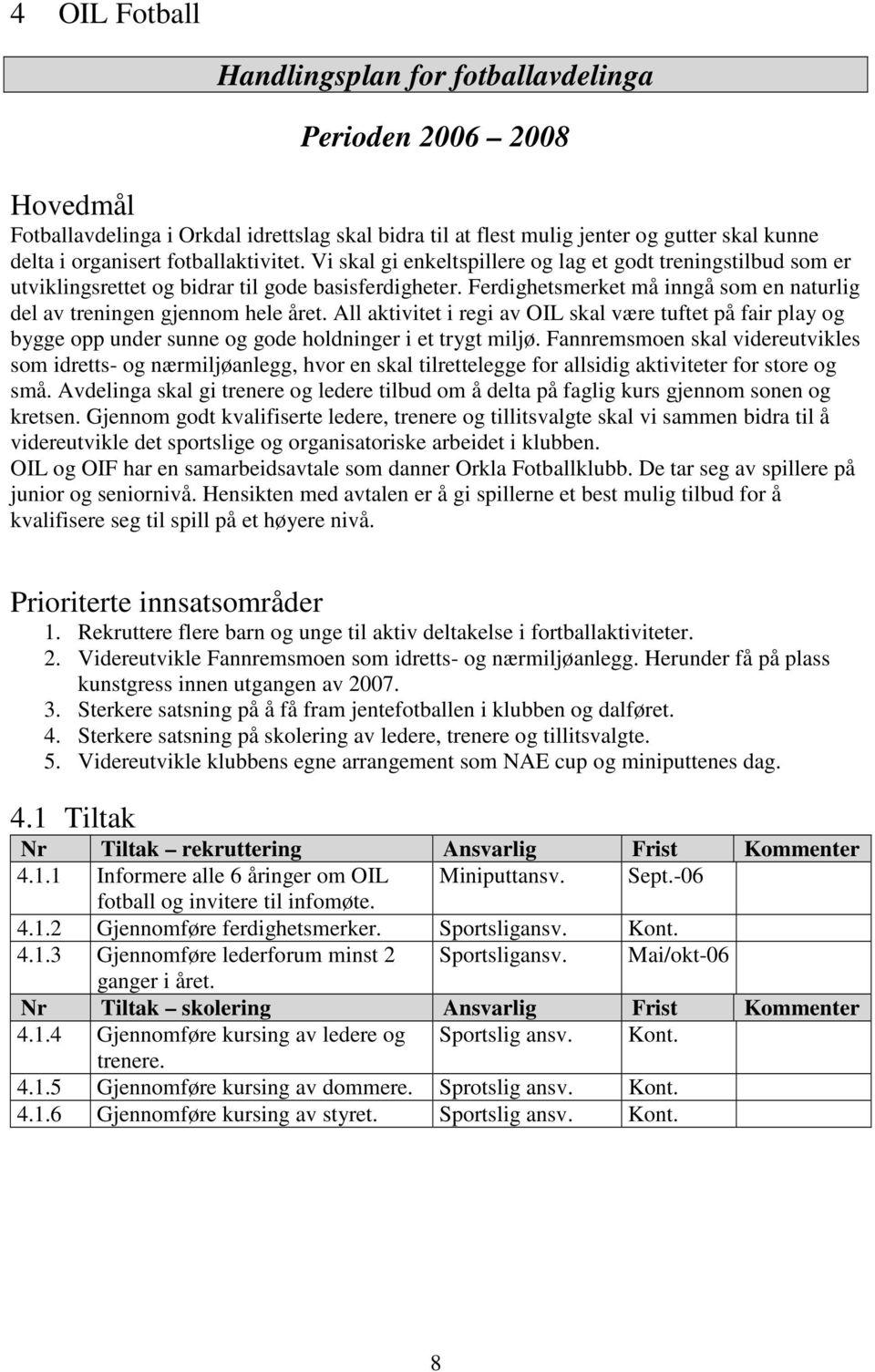 4 OIL Fotball

Handlingsplan for fotballavdelinga

Perioden 2006 – 2008

Hovedmål
Fotballavdelinga i Orkdal idrettslag skal bidra til at flest mulig jenter og gutter skal kunne delta i organisert fotballaktivitet. Vi skal gi enkeltspillere og lag et godt treningstilbud som er utviklingsrettet og bidrar til gode basisferdigheter. Ferdighetsmerket må inngå som en naturlig del av treningen gjennom hele året. All aktivitet i regi av OIL skal være tuftet på fair play og bygge opp under sunne og gode holdninger i et trygt miljø. Fannremsmoen skal videreutvikles som idretts- og nærmiljøanlegg, hvor en skal tilrettelegge for allsidig aktiviteter for store og små. Avdelinga skal gi trenere og ledere tilbud om å delta på faglig kurs gjennom sonen og kretsen. Gjennom godt kvalifiserte ledere, trenere og tillitsvalgte skal vi sammen bidra til å videreutvikle det sportslige og organisatoriske arbeidet i klubben.
OIL og OIF har en samarbeidsavtale som danner Orkla Fotballklubb. De tar seg av spillere på junior og seniornivå. Hensikten med avtalen er å gi spillerne et best mulig tilbud for å kvalifisere seg til spill på et høyere nivå.

Prioriterte innsatsområder
1. Rekruttere flere barn og unge til aktiv deltakelse i fortballaktiviteter.
2. Videreutvikle Fannremsmoen som idretts- og nærmiljøanlegg. Herunder få på plass kunstgress innen utgangen av 2007.
3. Sterkere satsning på å få fram jentefotballen i klubben og dalføret.
4. Sterkere satsning på skolering av ledere, trenere og tillitsvalgte.
5. Videreutvikle klubbens egne arrangement som NAE cup og miniputtenes dag.

4.1 Tiltak

| Nr | Tiltak – rekruttering | Ansvarlig | Frist | Kommenter |
|---|---|---|---|---|
| 4.1.1 | Informere alle 6 åringer om OIL fotball og invitere til infomøte. | Miniputtansv. | Sept.-06 | |
| 4.1.2 | Gjennomføre ferdighetsmerker. | Sportsligansv. | Kont. | |
| 4.1.3 | Gjennomføre lederforum minst 2 ganger i året. | Sportsligansv. | Mai/okt-06 | |
| Nr | Tiltak – skolering | Ansvarlig | Frist | Kommenter |
| 4.1.4 | Gjennomføre kursing av ledere og trenere. | Sportslig ansv. | Kont. | |
| 4.1.5 | Gjennomføre kursing av dommere. | Sprotslig ansv. | Kont. | |
| 4.1.6 | Gjennomføre kursing av styret. | Sportslig ansv. | Kont. | |

8